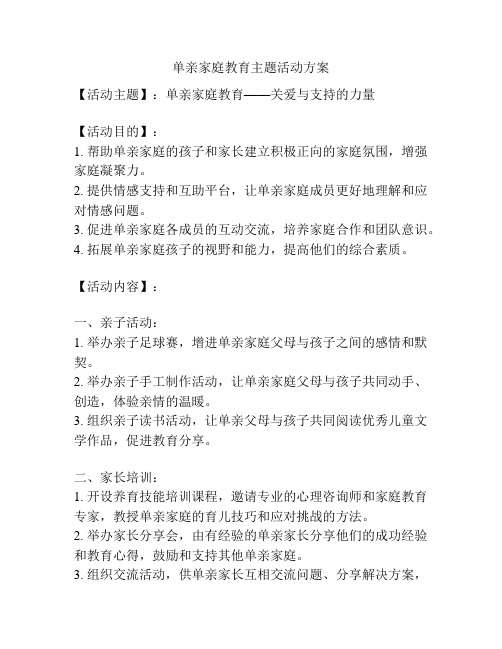 单亲家庭教育主题活动方案

【活动主题】：单亲家庭教育——关爱与支持的力量

【活动目的】：
1. 帮助单亲家庭的孩子和家长建立积极正向的家庭氛围，增强家庭凝聚力。
2. 提供情感支持和互助平台，让单亲家庭成员更好地理解和应对情感问题。
3. 促进单亲家庭各成员的互动交流，培养家庭合作和团队意识。
4. 拓展单亲家庭孩子的视野和能力，提高他们的综合素质。

【活动内容】：

一、亲子活动：
1. 举办亲子足球赛，增进单亲家庭父母与孩子之间的感情和默契。
2. 举办亲子手工制作活动，让单亲家庭父母与孩子共同动手、创造，体验亲情的温暖。
3. 组织亲子读书活动，让单亲父母与孩子共同阅读优秀儿童文学作品，促进教育分享。

二、家长培训：
1. 开设养育技能培训课程，邀请专业的心理咨询师和家庭教育专家，教授单亲家庭的育儿技巧和应对挑战的方法。
2. 举办家长分享会，由有经验的单亲家长分享他们的成功经验和教育心得，鼓励和支持其他单亲家庭。
3. 组织交流活动，供单亲家长互相交流问题、分享解决方案，